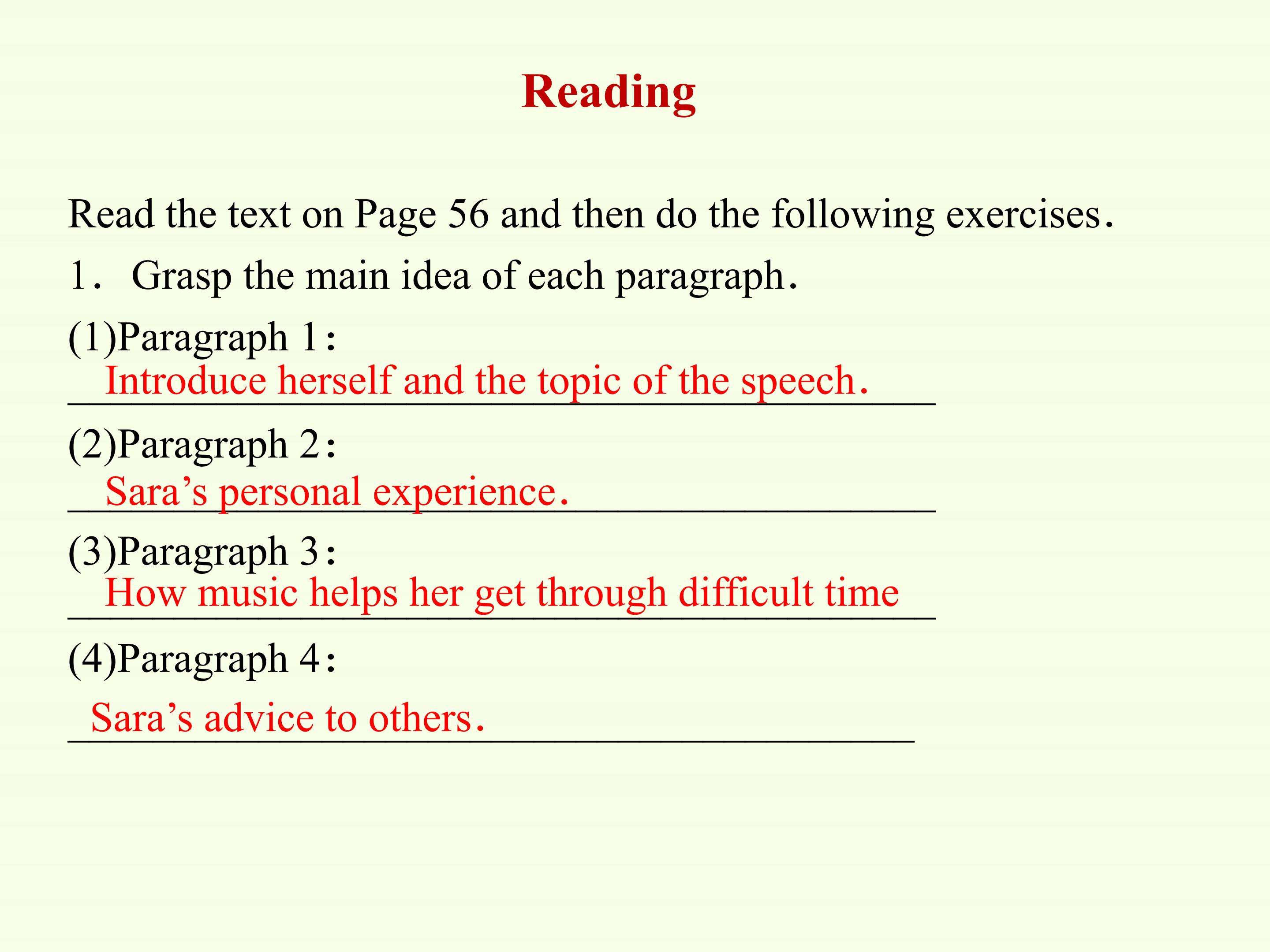 Reading

Read the text on Page 56 and then do the following exercises.

1. Grasp the main idea of each paragraph.

(1)Paragraph 1:

Introduce herself and the topic of the speech.

(2)Paragraph 2:

Sara's personal experience.

(3)Paragraph 3:

How music helps her get through difficult time

(4)Paragraph 4:

Sara's advice to others.